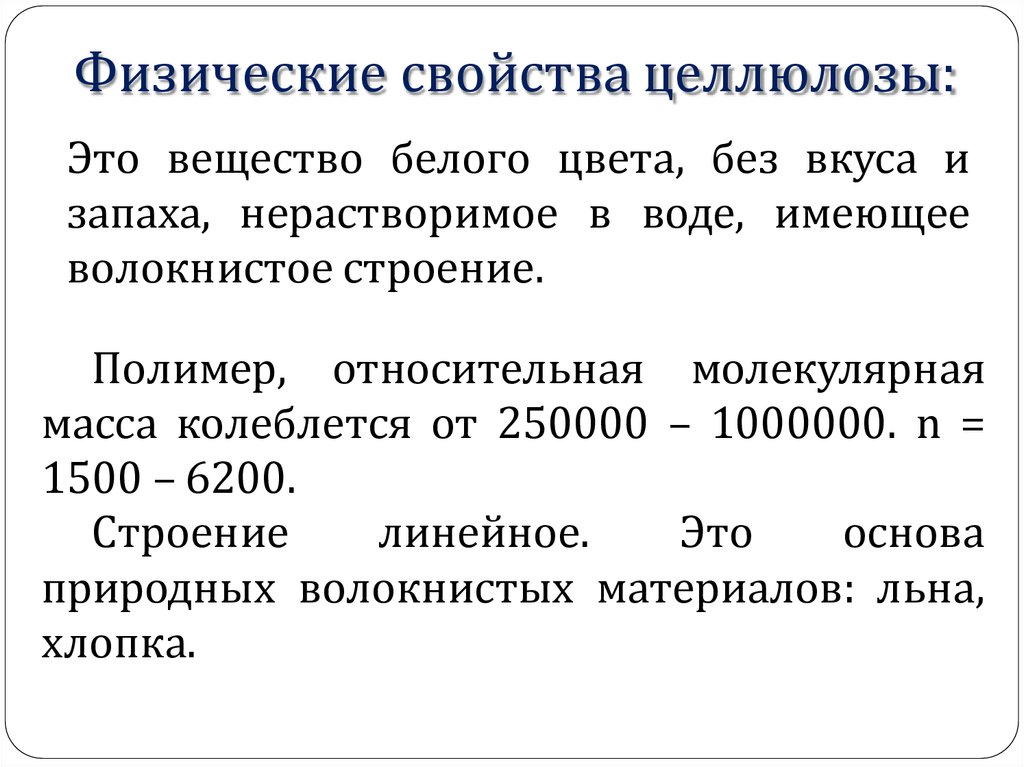 Физические свойства целлюлозы:

Это вещество белого цвета, без вкуса и запаха, нерастворимое в воде, имеющее волокнистое строение.

Полимер, относительная молекулярная масса колеблется от 250000 – 1000000. n = 1500 – 6200.

Строение линейное. Это основа природных волокнистых материалов: льна, хлопка.